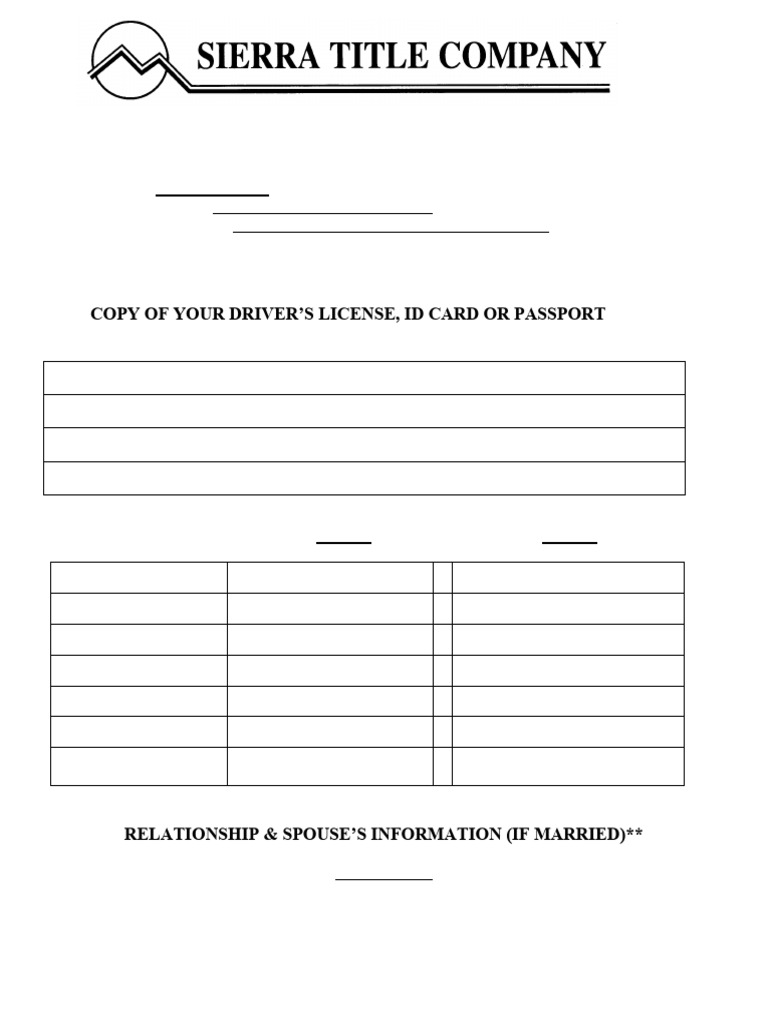 SIERRA TITLE COMPANY

COPY OF YOUR DRIVER'S LICENSE, ID CARD OR PASSPORT

RELATIONSHIP & SPOUSE'S INFORMATION (IF MARRIED)**